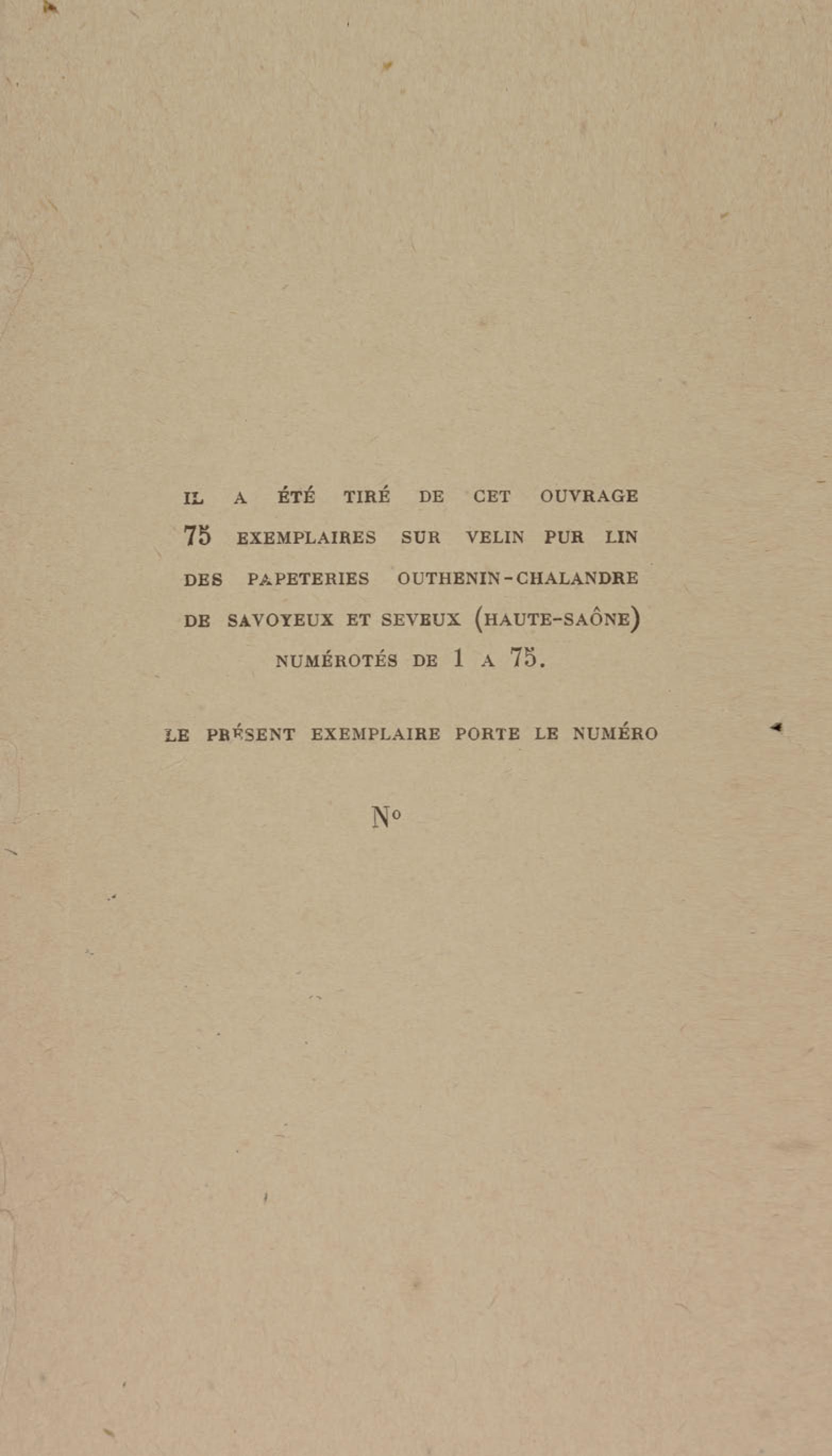 IL A ÉTÉ TIRÉ DE CET OUVRAGE 75 EXEMPLAIRES SUR VELIN PUR LIN DES PAPETERIES OUTHENIN-CHALANDRE DE SAVOYEUX ET SEVEUX (HAUTE-SAÔNE) NUMÉROTÉS DE 1 A 75.

LE PRÉSENT EXEMPLAIRE PORTE LE NUMÉRO

N°